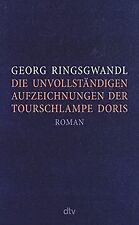 GEORG RINGSGWANDL
DIE UNVOLLSTÄNDIGEN AUFZEICHNUNGEN DER TOURSCHLAMPE DORIS
ROMAN

dtv